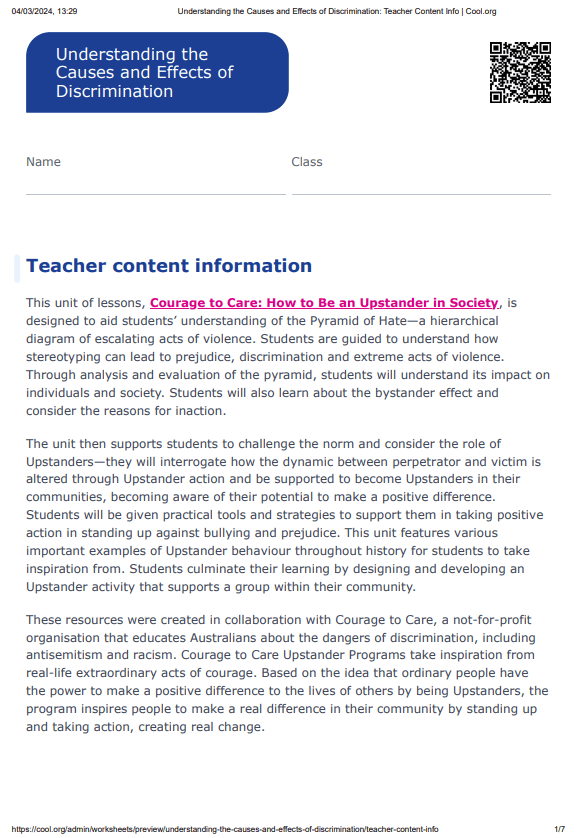 04/03/2024, 13:29 Understanding the Causes and Effects of Discrimination: Teacher Content Info | Cool.org

Understanding the Causes and Effects of Discrimination

Name

Class

Teacher content information

This unit of lessons, Courage to Care: How to Be an Upstander in Society, is designed to aid students' understanding of the Pyramid of Hate—a hierarchical diagram of escalating acts of violence. Students are guided to understand how stereotyping can lead to prejudice, discrimination and extreme acts of violence. Through analysis and evaluation of the pyramid, students will understand its impact on individuals and society. Students will also learn about the bystander effect and consider the reasons for inaction.

The unit then supports students to challenge the norm and consider the role of Upstanders—they will interrogate how the dynamic between perpetrator and victim is altered through Upstander action and be supported to become Upstanders in their communities, becoming aware of their potential to make a positive difference. Students will be given practical tools and strategies to support them in taking positive action in standing up against bullying and prejudice. This unit features various important examples of Upstander behaviour throughout history for students to take inspiration from. Students culminate their learning by designing and developing an Upstander activity that supports a group within their community.

These resources were created in collaboration with Courage to Care, a not-for-profit organisation that educates Australians about the dangers of discrimination, including antisemitism and racism. Courage to Care Upstander Programs take inspiration from real-life extraordinary acts of courage. Based on the idea that ordinary people have the power to make a positive difference to the lives of others by being Upstanders, the program inspires people to make a real difference in their community by standing up and taking action, creating real change.

https://cool.org/admin/worksheets/preview/understanding-the-causes-and-effects-of-discrimination/teacher-content-info 1/7